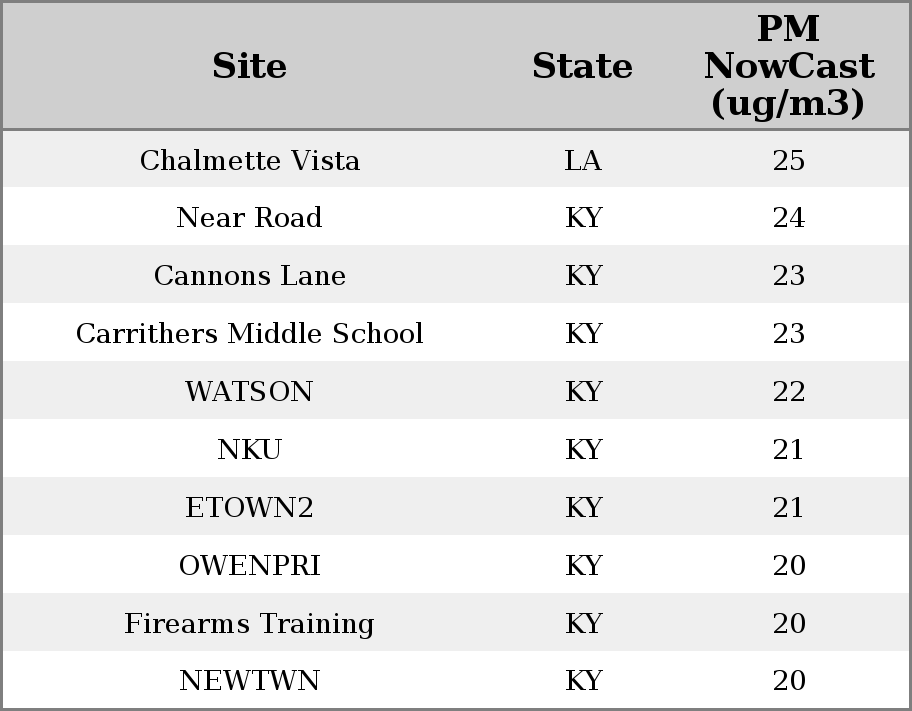 | Site | State | PM NowCast (ug/m3) |
|---|---|---|
| Chalmette Vista | LA | 25 |
| Near Road | KY | 24 |
| Cannons Lane | KY | 23 |
| Carrithers Middle School | KY | 23 |
| WATSON | KY | 22 |
| NKU | KY | 21 |
| ETOWN2 | KY | 21 |
| OWENPRI | KY | 20 |
| Firearms Training | KY | 20 |
| NEWTWN | KY | 20 |